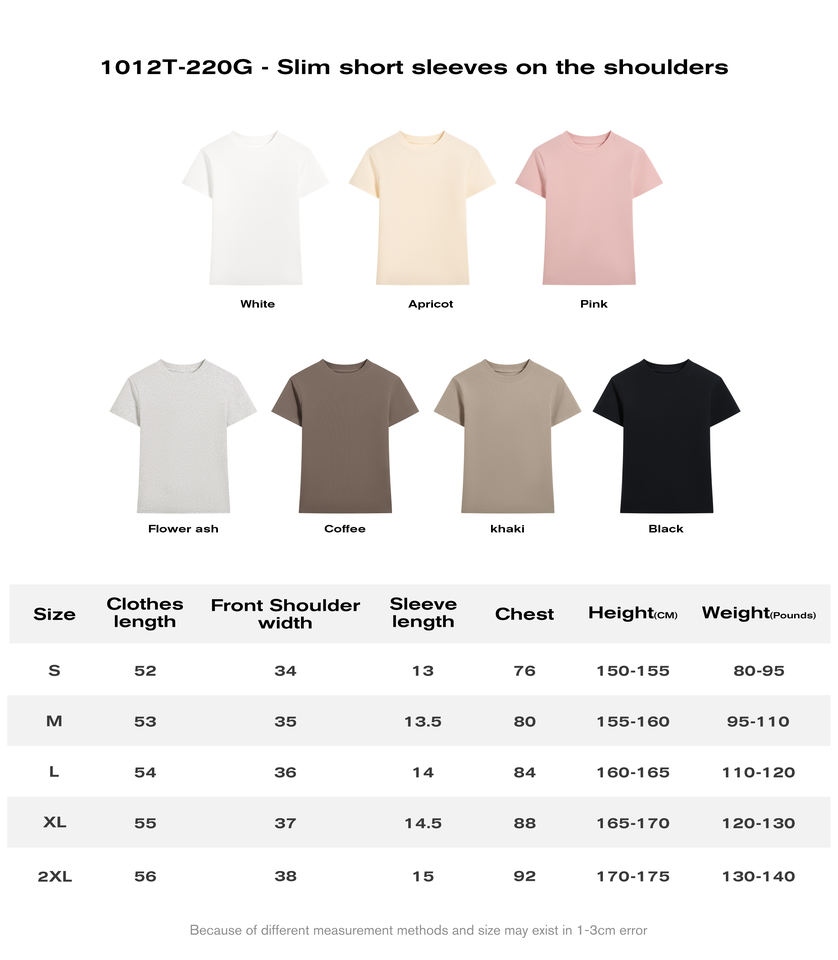 1012T-220G - Slim short sleeves on the shoulders

White

Apricot

Pink

Flower ash

Coffee

khaki

Black

| Size | Clothes length | Front Shoulder width | Sleeve length | Chest | Height(CM) | Weight(Pounds) |
|---|---|---|---|---|---|---|
| S | 52 | 34 | 13 | 76 | 150-155 | 80-95 |
| M | 53 | 35 | 13.5 | 80 | 155-160 | 95-110 |
| L | 54 | 36 | 14 | 84 | 160-165 | 110-120 |
| XL | 55 | 37 | 14.5 | 88 | 165-170 | 120-130 |
| 2XL | 56 | 38 | 15 | 92 | 170-175 | 130-140 |

Because of different measurement methods and size may exist in 1-3cm error